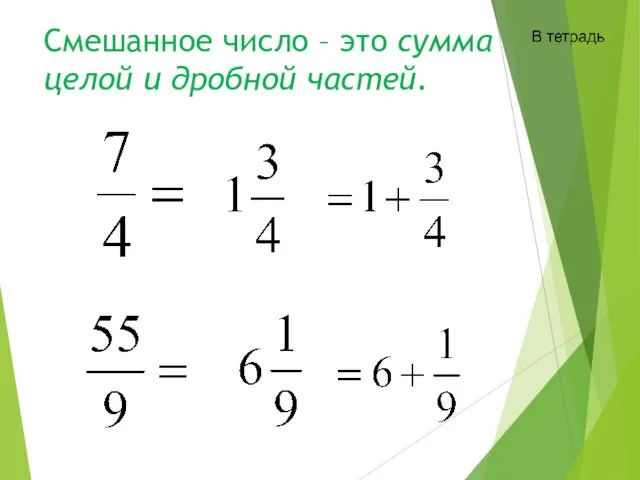 Смешанное число – это сумма целой и дробной частей.

В тетрадь

$\frac{7}{4} = 1\frac{3}{4} = 1 + \frac{3}{4}$

$\frac{55}{9} = 6\frac{1}{9} = 6 + \frac{1}{9}$